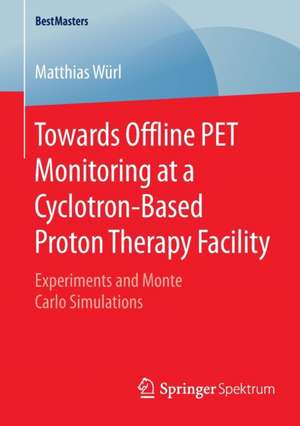 BestMasters

Matthias Würl

Towards Offline PET Monitoring at a Cyclotron-Based Proton Therapy Facility

Experiments and Monte Carlo Simulations

Springer Spektrum